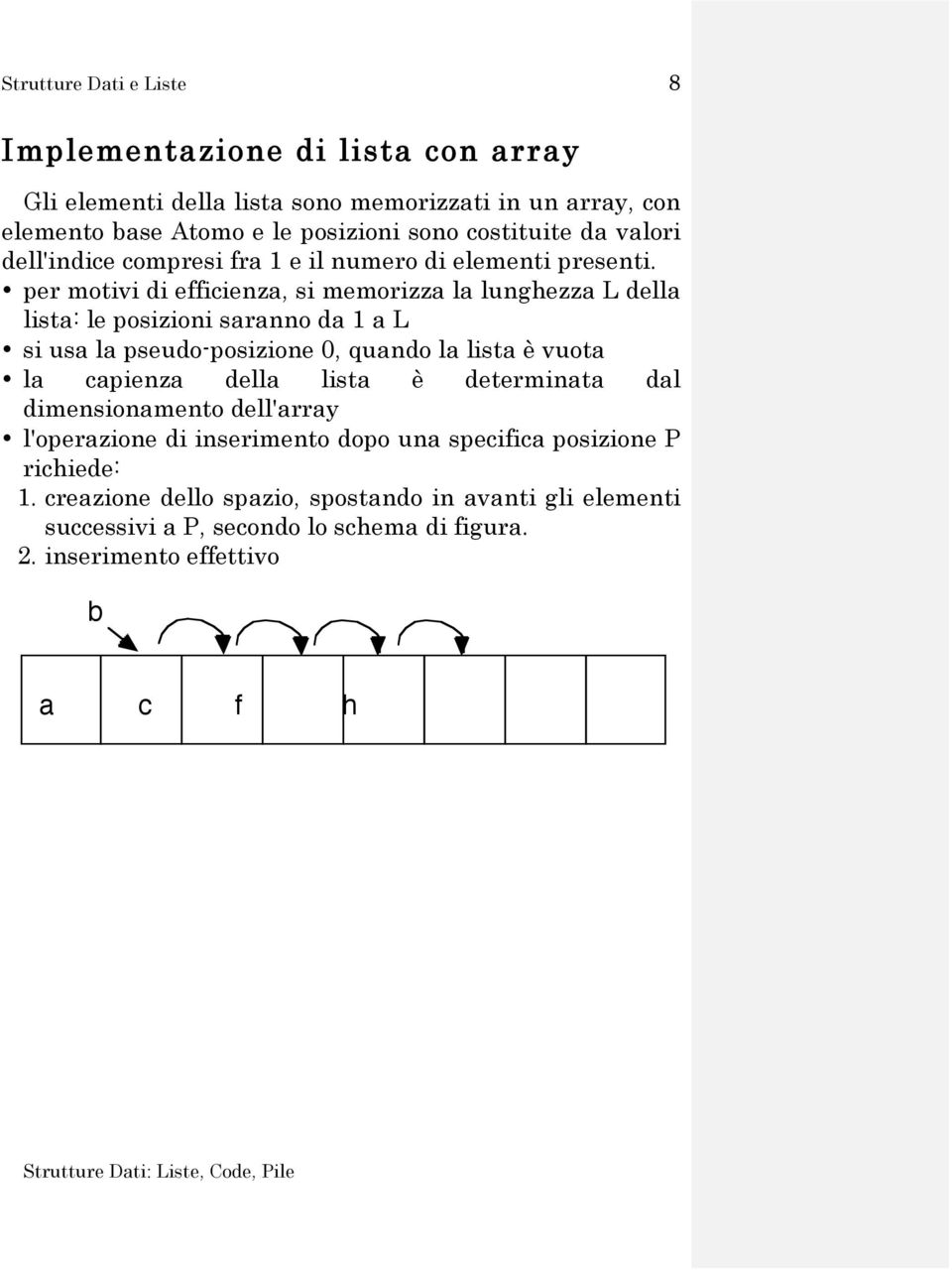 Strutture Dati e Liste 8

Implementazione di lista con array

Gli elementi della lista sono memorizzati in un array, con elemento base Atomo e le posizioni sono costituite da valori dell'indice compresi fra 1 e il numero di elementi presenti.

• per motivi di efficienza, si memorizza la lunghezza L della lista: le posizioni saranno da 1 a L
• si usa la pseudo-posizione 0, quando la lista è vuota
• la capienza della lista è determinata dal dimensionamento dell'array
• l'operazione di inserimento dopo una specifica posizione P richiede:
1. creazione dello spazio, spostando in avanti gli elementi successivi a P, secondo lo schema di figura.
2. inserimento effettivo

b

a c f h

Strutture Dati: Liste, Code, Pile